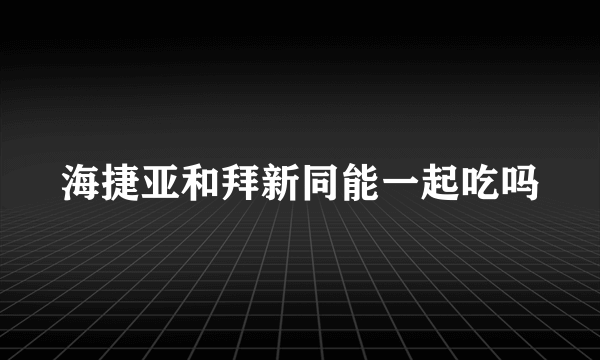 海捷亚和拜新同能一起吃吗